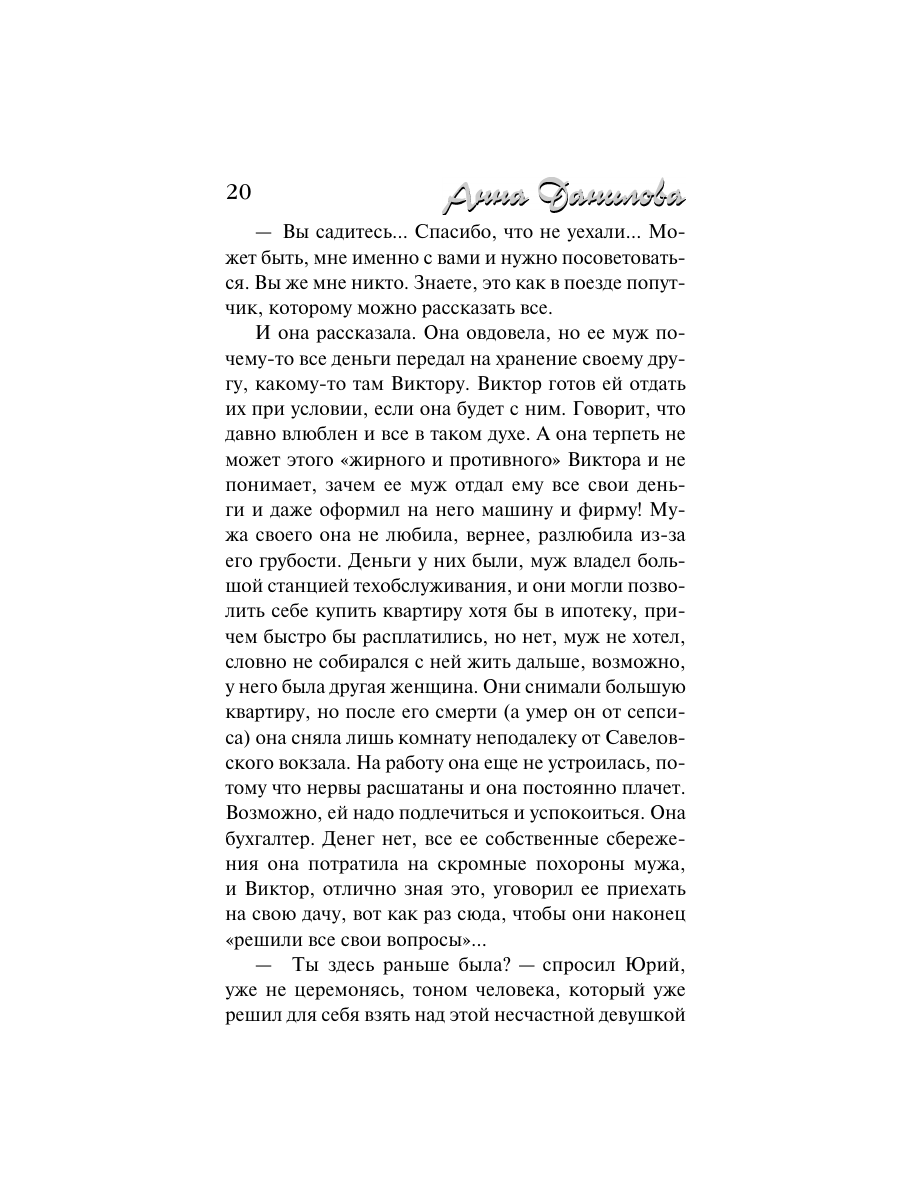 20 Анна Данилова

— Вы садитесь... Спасибо, что не уехали... Может быть, мне именно с вами и нужно посоветоваться. Вы же мне никто. Знаете, это как в поезде попутчик, которому можно рассказать все.

И она рассказала. Она овдовела, но ее муж почему-то все деньги передал на хранение своему другу, какому-то там Виктору. Виктор готов ей отдать их при условии, если она будет с ним. Говорит, что давно влюблен и все в таком духе. А она терпеть не может этого «жирного и противного» Виктора и не понимает, зачем ее муж отдал ему все свои деньги и даже оформил на него машину и фирму! Мужа своего она не любила, вернее, разлюбила из-за его грубости. Деньги у них были, муж владел большой станцией техобслуживания, и они могли позволить себе купить квартиру хотя бы в ипотеку, причем быстро бы расплатились, но нет, муж не хотел, словно не собирался с ней жить дальше, возможно, у него была другая женщина. Они снимали большую квартиру, но после его смерти (а умер он от сепсиса) она сняла лишь комнату неподалеку от Савеловского вокзала. На работу она еще не устроилась, потому что нервы расшатаны и она постоянно плачет. Возможно, ей надо подлечиться и успокоиться. Она бухгалтер. Денег нет, все ее собственные сбережения она потратила на скромные похороны мужа, и Виктор, отлично зная это, уговорил ее приехать на свою дачу, вот как раз сюда, чтобы они наконец «решили все свои вопросы»...

— Ты здесь раньше была? — спросил Юрий, уже не церемонясь, тоном человека, который уже решил для себя взять над этой несчастной девушкой